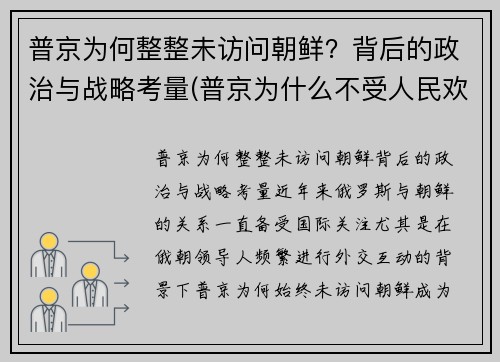 普京为何整整未访问朝鲜？背后的政治与战略考量(普京为什么不受人民欢

普京为何整整未访问朝鲜背后的政治与战略考量近年来俄罗斯与朝鲜的关系一直备受国际关注尤其是在俄朝领导人频繁进行外交互动的背景下普京为何始终未访问朝鲜成为